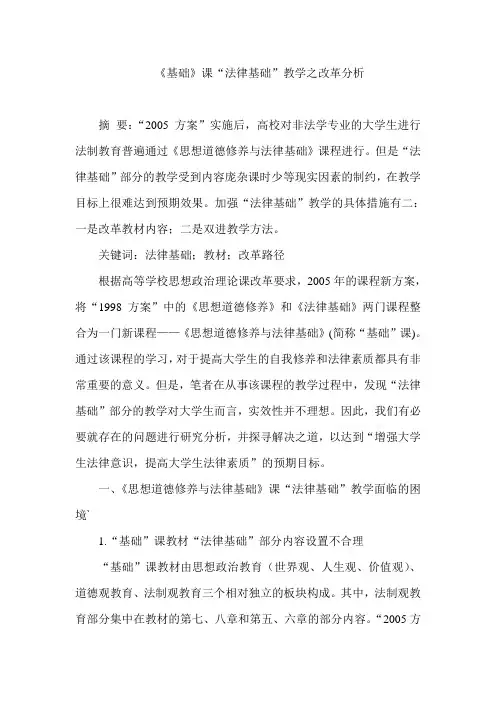 《基础》课“法律基础”教学之改革分析

摘 要：“2005 方案”实施后，高校对非法学专业的大学生进行法制教育普遍通过《思想道德修养与法律基础》课程进行。但是“法律基础”部分的教学受到内容庞杂课时少等现实因素的制约，在教学目标上很难达到预期效果。加强“法律基础”教学的具体措施有二：一是改革教材内容；二是双进教学方法。

关键词：法律基础；教材；改革路径

根据高等学校思想政治理论课改革要求，2005 年的课程新方案，将“1998 方案”中的《思想道德修养》和《法律基础》两门课程整合为一门新课程——《思想道德修养与法律基础》(简称“基础”课)。通过该课程的学习，对于提高大学生的自我修养和法律素质都具有非常重要的意义。但是，笔者在从事该课程的教学过程中，发现“法律基础”部分的教学对大学生而言，实效性并不理想。因此，我们有必要就存在的问题进行研究分析，并探寻解决之道，以达到“增强大学生法律意识，提高大学生法律素质”的预期目标。

一、《思想道德修养与法律基础》课“法律基础”教学面临的困境`

1.“基础”课教材“法律基础”部分内容设置不合理

“基础”课教材由思想政治教育（世界观、人生观、价值观)、道德观教育、法制观教育三个相对独立的板块构成。其中，法制观教育部分集中在教材的第七、八章和第五、六章的部分内容。“2005 方